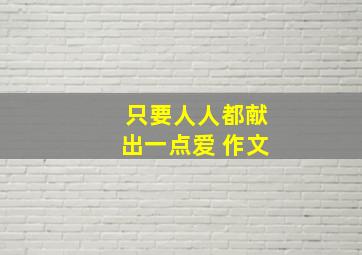 只要人人都献出一点爱 作文